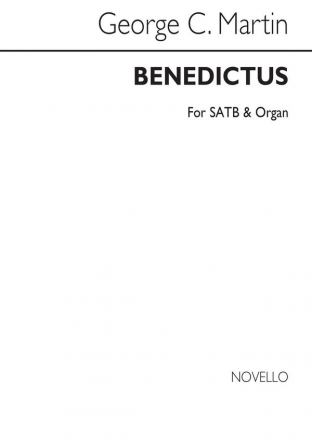 George C. Martin

BENEDICTUS

For SATB & Organ

NOVELLO